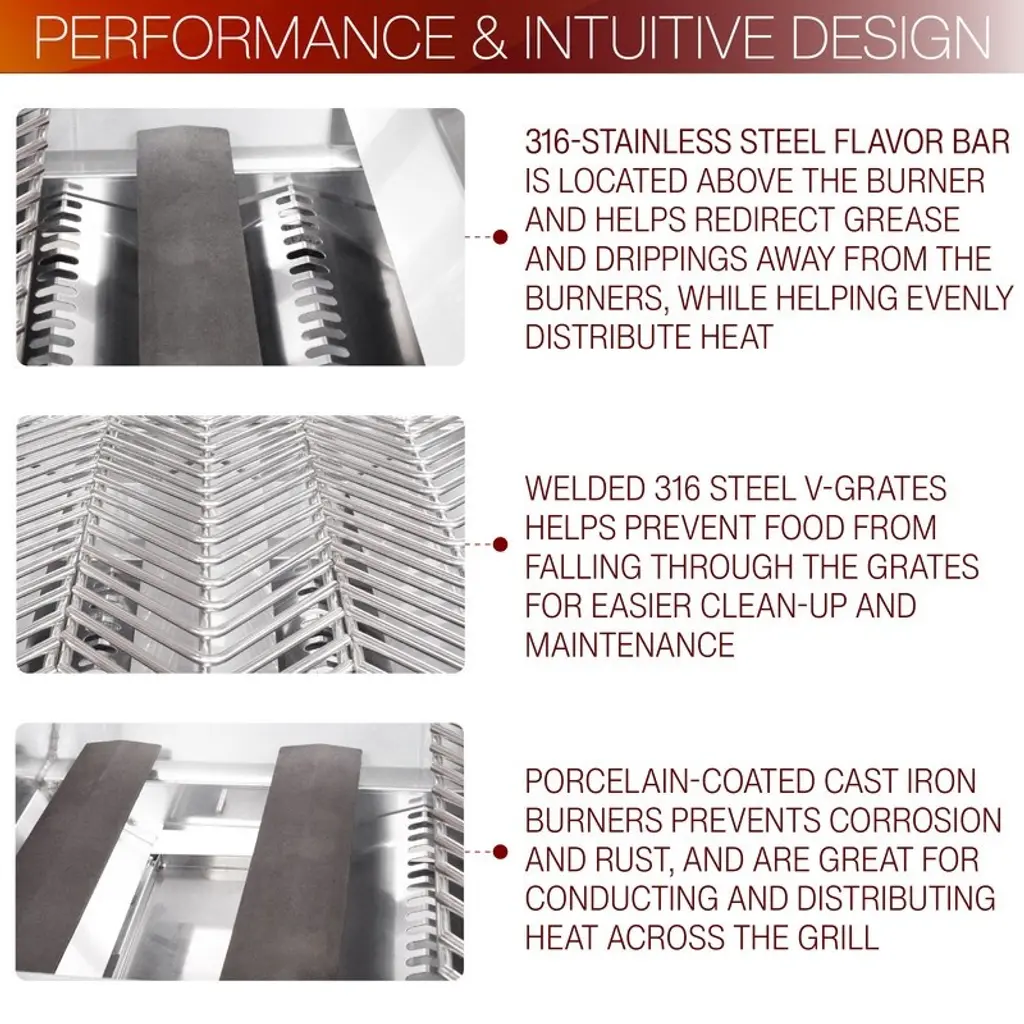 PERFORMANCE & INTUITIVE DESIGN

316-STAINLESS STEEL FLAVOR BAR IS LOCATED ABOVE THE BURNER AND HELPS REDIRECT GREASE AND DRIPPINGS AWAY FROM THE BURNERS, WHILE HELPING EVENLY DISTRIBUTE HEAT

WELDED 316 STEEL V-GRATES HELPS PREVENT FOOD FROM FALLING THROUGH THE GRATES FOR EASIER CLEAN-UP AND MAINTENANCE

PORCELAIN-COATED CAST IRON BURNERS PREVENTS CORROSION AND RUST, AND ARE GREAT FOR CONDUCTING AND DISTRIBUTING HEAT ACROSS THE GRILL